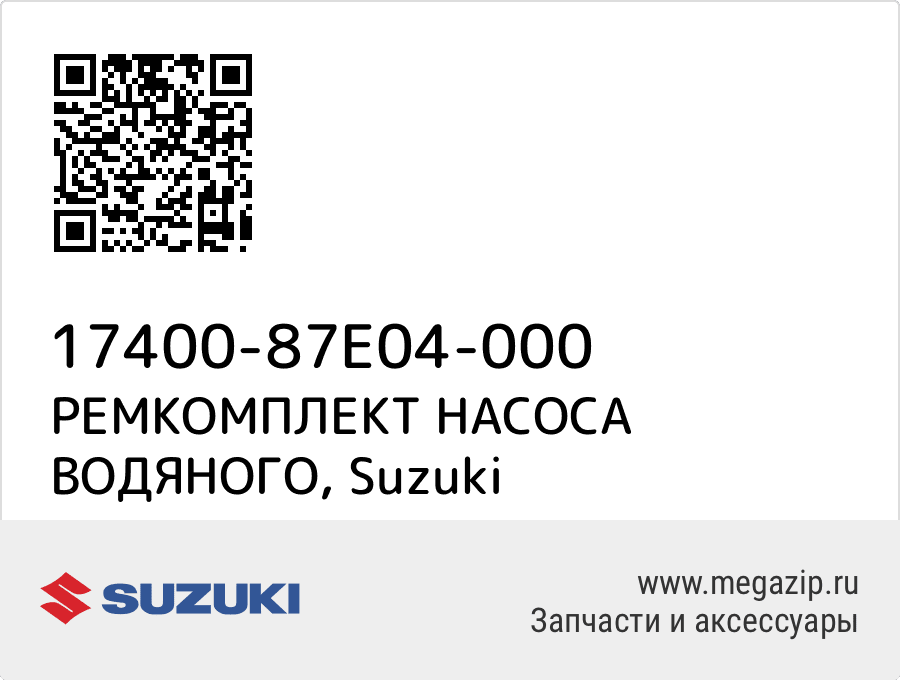 17400-87E04-000
РЕМКОМПЛЕКТ НАСОСА ВОДЯНОГО, Suzuki

SUZUKI

www.megazip.ru
Запчасти и аксессуары